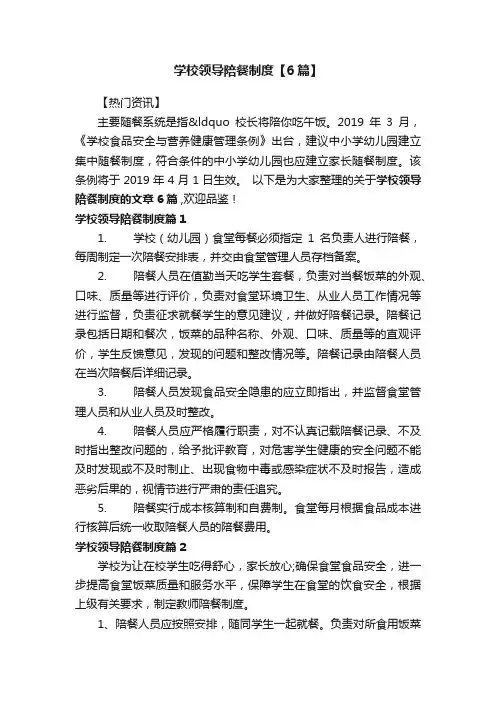 学校领导陪餐制度【6篇】

【热门资讯】

主要随餐系统是指&ldquo 校长将陪你吃午饭。2019 年 3 月，《学校食品安全与营养健康管理条例》出台，建议中小学幼儿园建立集中随餐制度，符合条件的中小学幼儿园也应建立家长随餐制度。该条例将于 2019 年 4 月 1 日生效。 以下是为大家整理的关于学校领导陪餐制度的文章 6 篇 ,欢迎品鉴！

学校领导陪餐制度篇 1

1. 学校（幼儿园）食堂每餐必须指定 1 名负责人进行陪餐，每周制定一次陪餐安排表，并交由食堂管理人员存档备案。

2. 陪餐人员在值勤当天吃学生套餐，负责对当餐饭菜的外观、口味、质量等进行评价，负责对食堂环境卫生、从业人员工作情况等进行监督，负责征求就餐学生的意见建议，并做好陪餐记录。陪餐记录包括日期和餐次，饭菜的品种名称、外观、口味、质量等的直观评价，学生反馈意见，发现的问题和整改情况等。陪餐记录由陪餐人员在当次陪餐后详细记录。

3. 陪餐人员发现食品安全隐患的应立即指出，并监督食堂管理人员和从业人员及时整改。

4. 陪餐人员应严格履行职责，对不认真记载陪餐记录、不及时指出整改问题的，给予批评教育，对危害学生健康的安全问题不能及时发现或不及时制止、出现食物中毒或感染症状不及时报告，造成恶劣后果的，视情节进行严肃的责任追究。

5. 陪餐实行成本核算制和自费制。食堂每月根据食品成本进行核算后统一收取陪餐人员的陪餐费用。

学校领导陪餐制度篇 2

学校为让在校学生吃得舒心，家长放心;确保食堂食品安全，进一步提高食堂饭菜质量和服务水平，保障学生在食堂的饮食安全，根据上级有关要求，制定教师陪餐制度。

1、陪餐人员应按照安排，随同学生一起就餐。负责对所食用饭菜